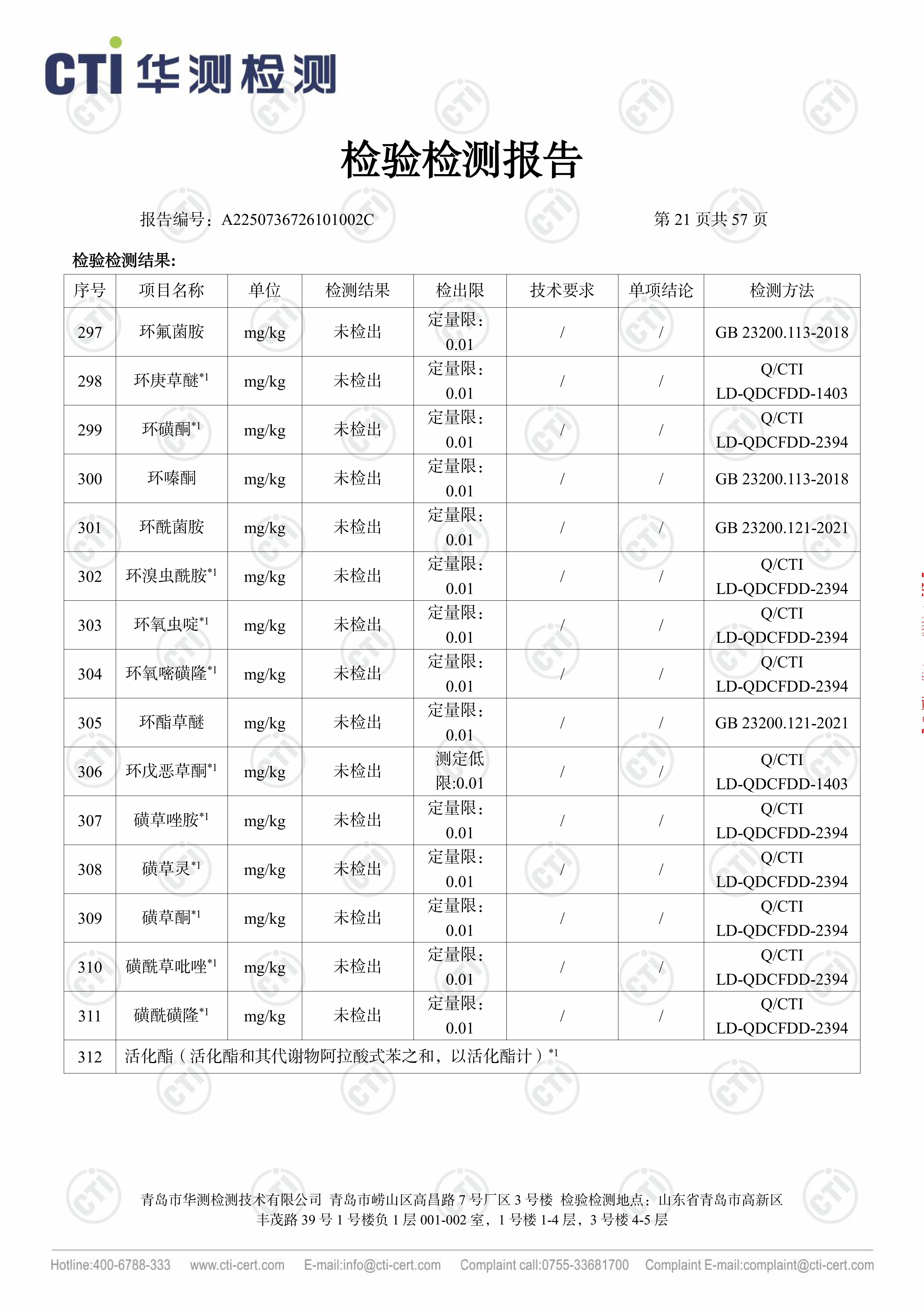 CTI 华测检测

检验检测报告

报告编号：A2250736726101002C 第 21 页共 57 页

检验检测结果:

| 序号 | 项目名称 | 单位 | 检测结果 | 检出限 | 技术要求 | 单项结论 | 检测方法 |
|---|---|---|---|---|---|---|---|
| 297 | 环氟菌胺 | mg/kg | 未检出 | 定量限：0.01 | / | / | GB 23200.113-2018 |
| 298 | 环庚草醚$^{*1}$ | mg/kg | 未检出 | 定量限：0.01 | / | / | Q/CTI LD-QDCFDD-1403 |
| 299 | 环磺酮$^{*1}$ | mg/kg | 未检出 | 定量限：0.01 | / | / | Q/CTI LD-QDCFDD-2394 |
| 300 | 环嗪酮 | mg/kg | 未检出 | 定量限：0.01 | / | / | GB 23200.113-2018 |
| 301 | 环酰菌胺 | mg/kg | 未检出 | 定量限：0.01 | / | / | GB 23200.121-2021 |
| 302 | 环溴虫酰胺$^{*1}$ | mg/kg | 未检出 | 定量限：0.01 | / | / | Q/CTI LD-QDCFDD-2394 |
| 303 | 环氧虫啶$^{*1}$ | mg/kg | 未检出 | 定量限：0.01 | / | / | Q/CTI LD-QDCFDD-2394 |
| 304 | 环氧嘧磺隆$^{*1}$ | mg/kg | 未检出 | 定量限：0.01 | / | / | Q/CTI LD-QDCFDD-2394 |
| 305 | 环酯草醚 | mg/kg | 未检出 | 定量限：0.01 | / | / | GB 23200.121-2021 |
| 306 | 环戊恶草酮$^{*1}$ | mg/kg | 未检出 | 测定低限:0.01 | / | / | Q/CTI LD-QDCFDD-1403 |
| 307 | 磺草唑胺$^{*1}$ | mg/kg | 未检出 | 定量限：0.01 | / | / | Q/CTI LD-QDCFDD-2394 |
| 308 | 磺草灵$^{*1}$ | mg/kg | 未检出 | 定量限：0.01 | / | / | Q/CTI LD-QDCFDD-2394 |
| 309 | 磺草酮$^{*1}$ | mg/kg | 未检出 | 定量限：0.01 | / | / | Q/CTI LD-QDCFDD-2394 |
| 310 | 磺酰草吡唑$^{*1}$ | mg/kg | 未检出 | 定量限：0.01 | / | / | Q/CTI LD-QDCFDD-2394 |
| 311 | 磺酰磺隆$^{*1}$ | mg/kg | 未检出 | 定量限：0.01 | / | / | Q/CTI LD-QDCFDD-2394 |
| 312 | 活化酯（活化酯和其代谢物阿拉酸式苯之和，以活化酯计）$^{*1}$ | | | | | | |

青岛市华测检测技术有限公司 青岛市崂山区高昌路 7 号厂区 3 号楼 检验检测地点：山东省青岛市高新区丰茂路 39 号 1 号楼负 1 层 001-002 室，1 号楼 1-4 层，3 号楼 4-5 层

Hotline:400-6788-333 www.cti-cert.com E-mail:info@cti-cert.com Complaint call:0755-33681700 Complaint E-mail:complaint@cti-cert.com